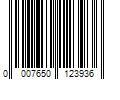 0 007650 123936